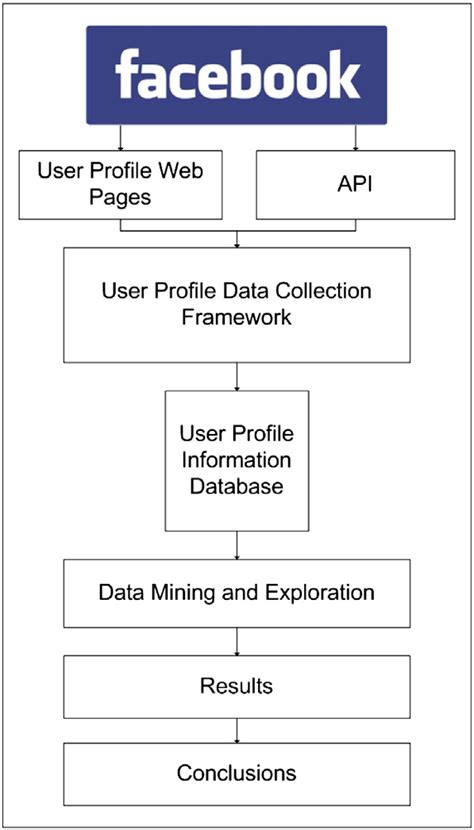 facebook

User Profile Web Pages

API

User Profile Data Collection Framework

User Profile Information Database

Data Mining and Exploration

Results

Conclusions